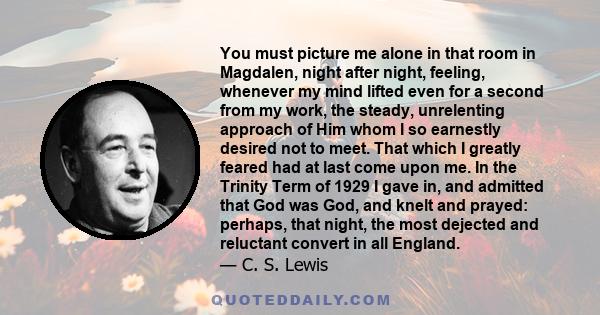 You must picture me alone in that room in Magdalen, night after night, feeling, whenever my mind lifted even for a second from my work, the steady, unrelenting approach of Him whom I so earnestly desired not to meet. That which I greatly feared had at last come upon me. In the Trinity Term of 1929 I gave in, and admitted that God was God, and knelt and prayed: perhaps, that night, the most dejected and reluctant convert in all England.
— C. S. Lewis

QUOTEDDAILY.COM